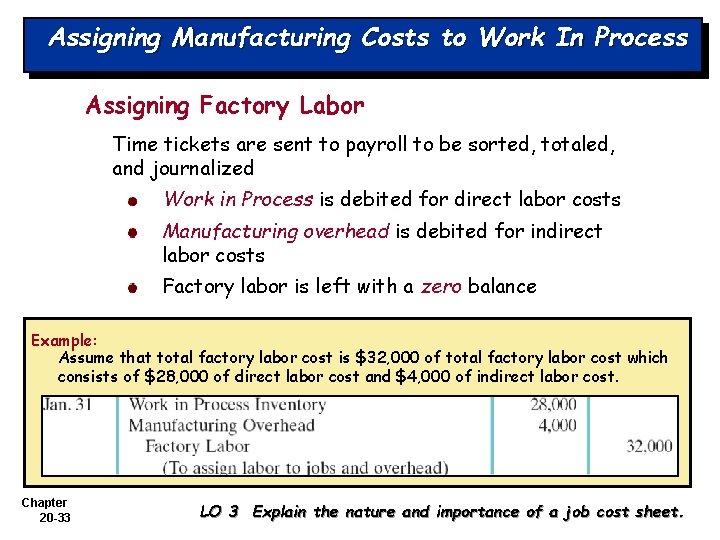 Assigning Manufacturing Costs to Work In Process

Assigning Factory Labor

Time tickets are sent to payroll to be sorted, totaled, and journalized

• Work in Process is debited for direct labor costs
• Manufacturing overhead is debited for indirect labor costs
• Factory labor is left with a zero balance

Example:
Assume that total factory labor cost is $32,000 of total factory labor cost which consists of $28,000 of direct labor cost and $4,000 of indirect labor cost.

| Jan. 31 | Work in Process Inventory | 28,000 | |
|---|---|---|---|
| | Manufacturing Overhead | 4,000 | |
| | Factory Labor | | 32,000 |
| | (To assign labor to jobs and overhead) | | |

Chapter
20-33

LO 3 Explain the nature and importance of a job cost sheet.